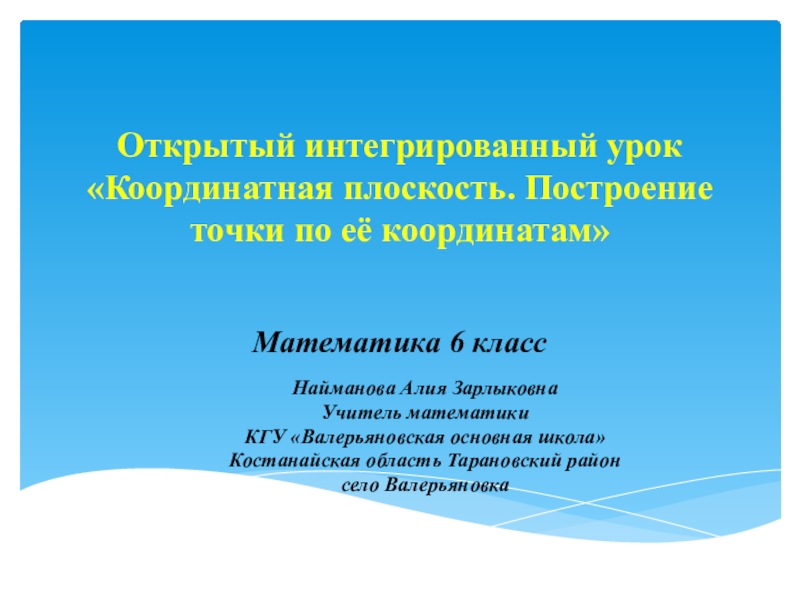 Открытый интегрированный урок «Координатная плоскость. Построение точки по её координатам»

Математика 6 класс

Найманова Алия Зарлыковна
Учитель математики
КГУ «Валерьяновская основная школа»
Костанайская область Тарановский район
село Валерьяновка